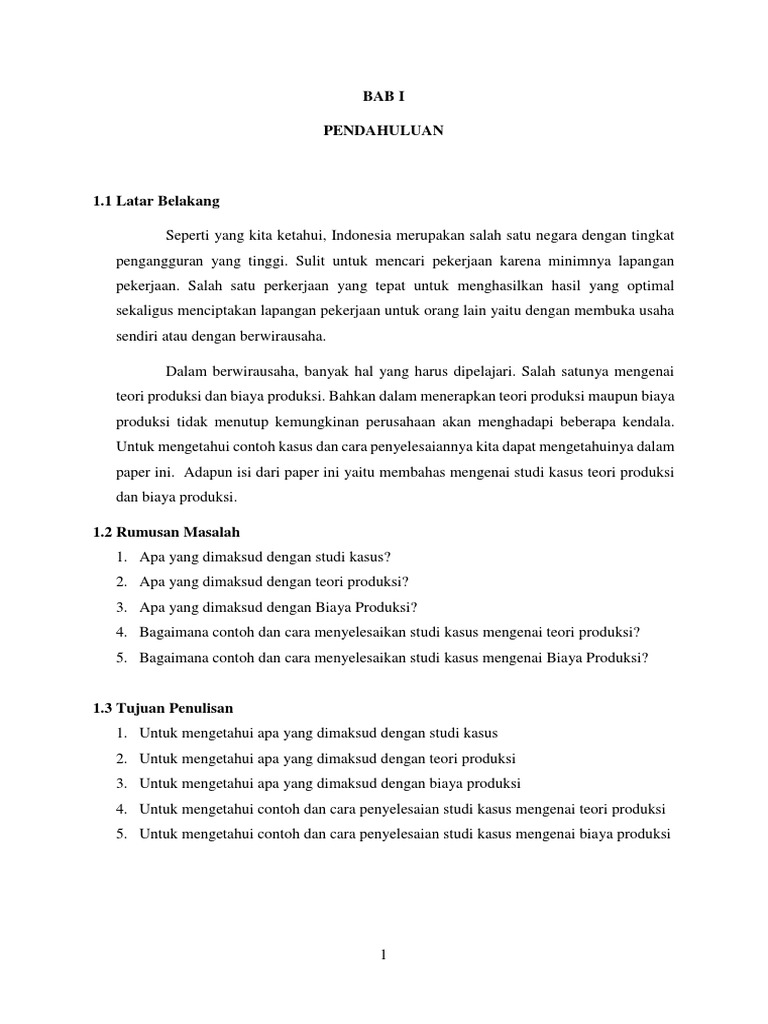 BAB I

PENDAHULUAN

1.1 Latar Belakang

Seperti yang kita ketahui, Indonesia merupakan salah satu negara dengan tingkat pengangguran yang tinggi. Sulit untuk mencari pekerjaan karena minimnya lapangan pekerjaan. Salah satu perkerjaan yang tepat untuk menghasilkan hasil yang optimal sekaligus menciptakan lapangan pekerjaan untuk orang lain yaitu dengan membuka usaha sendiri atau dengan berwirausaha.

Dalam berwirausaha, banyak hal yang harus dipelajari. Salah satunya mengenai teori produksi dan biaya produksi. Bahkan dalam menerapkan teori produksi maupun biaya produksi tidak menutup kemungkinan perusahaan akan menghadapi beberapa kendala. Untuk mengetahui contoh kasus dan cara penyelesaiannya kita dapat mengetahuinya dalam paper ini. Adapun isi dari paper ini yaitu membahas mengenai studi kasus teori produksi dan biaya produksi.

1.2 Rumusan Masalah
1. Apa yang dimaksud dengan studi kasus?
2. Apa yang dimaksud dengan teori produksi?
3. Apa yang dimaksud dengan Biaya Produksi?
4. Bagaimana contoh dan cara menyelesaikan studi kasus mengenai teori produksi?
5. Bagaimana contoh dan cara menyelesaikan studi kasus mengenai Biaya Produksi?

1.3 Tujuan Penulisan
1. Untuk mengetahui apa yang dimaksud dengan studi kasus
2. Untuk mengetahui apa yang dimaksud dengan teori produksi
3. Untuk mengetahui apa yang dimaksud dengan biaya produksi
4. Untuk mengetahui contoh dan cara penyelesaian studi kasus mengenai teori produksi
5. Untuk mengetahui contoh dan cara penyelesaian studi kasus mengenai biaya produksi

1